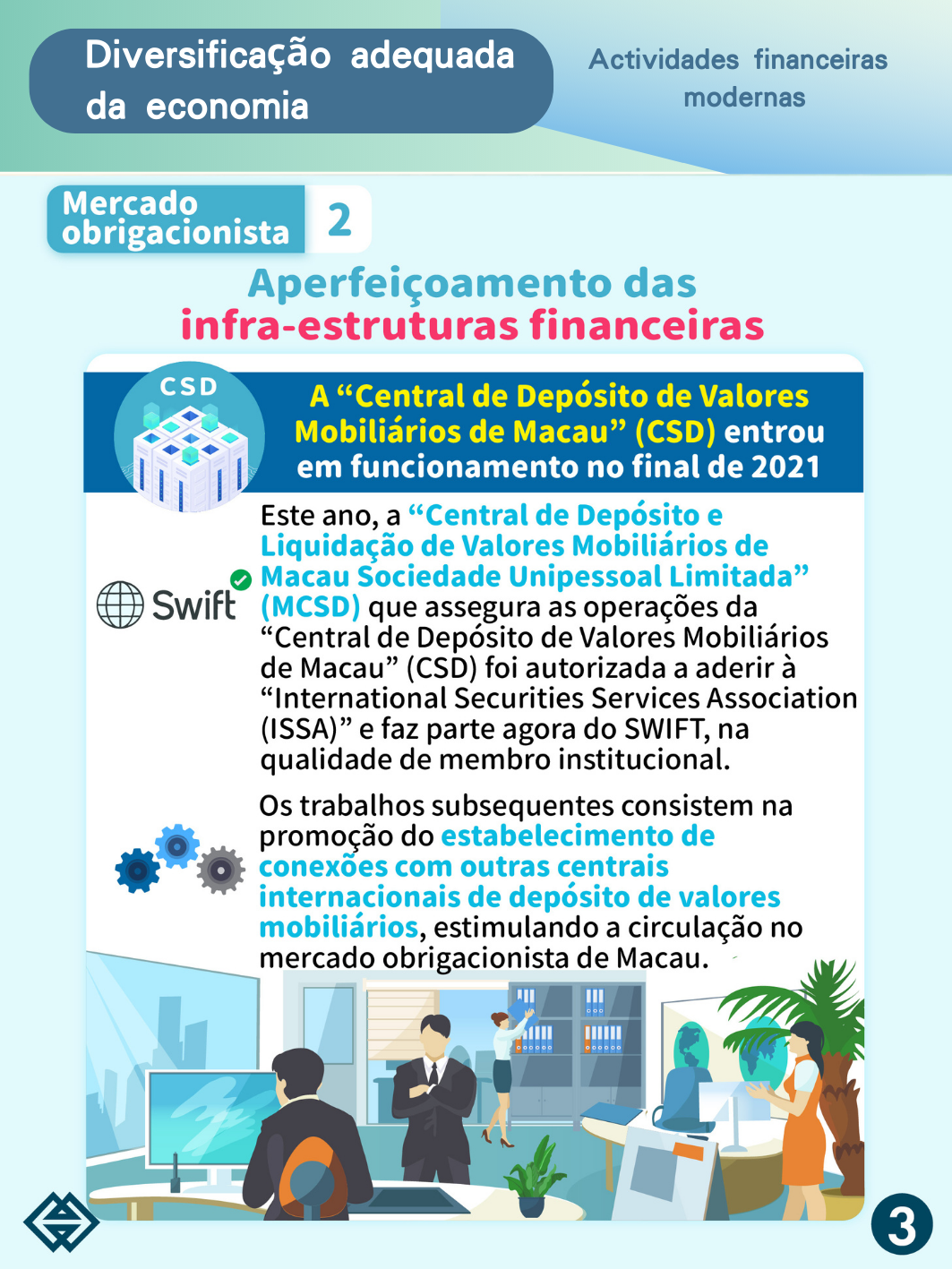 Diversificação adequada da economia

Actividades financeiras modernas

Mercado obrigacionista

2

Aperfeiçoamento das infra-estruturas financeiras

CSD

A "Central de Depósito de Valores Mobiliários de Macau" (CSD) entrou em funcionamento no final de 2021

Swift

Este ano, a "Central de Depósito e Liquidação de Valores Mobiliários de Macau Sociedade Unipessoal Limitada" (MCSD) que assegura as operações da "Central de Depósito de Valores Mobiliários de Macau" (CSD) foi autorizada a aderir à "International Securities Services Association (ISSA)" e faz parte agora do SWIFT, na qualidade de membro institucional.

Os trabalhos subsequentes consistem na promoção do estabelecimento de conexões com outras centrais internacionais de depósito de valores mobiliários, estimulando a circulação no mercado obrigacionista de Macau.

3